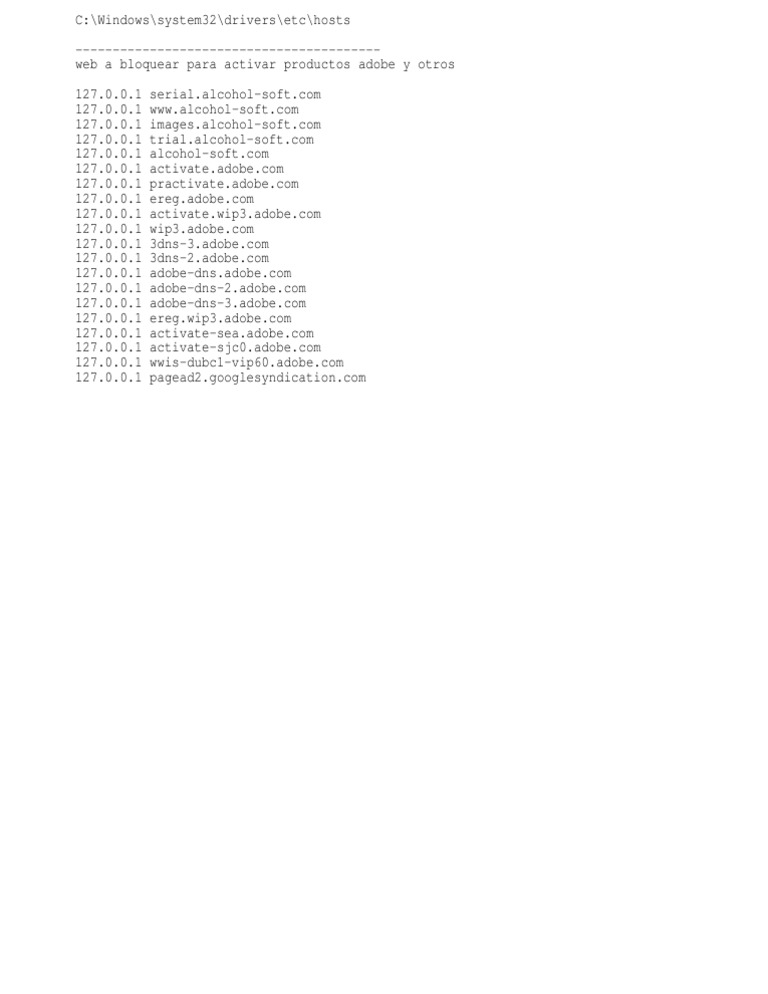 C:\Windows\system32\drivers\etc\hosts

-----------------------------------------
web a bloquear para activar productos adobe y otros

127.0.0.1 serial.alcohol-soft.com
127.0.0.1 www.alcohol-soft.com
127.0.0.1 images.alcohol-soft.com
127.0.0.1 trial.alcohol-soft.com
127.0.0.1 alcohol-soft.com
127.0.0.1 activate.adobe.com
127.0.0.1 practivate.adobe.com
127.0.0.1 ereg.adobe.com
127.0.0.1 activate.wip3.adobe.com
127.0.0.1 wip3.adobe.com
127.0.0.1 3dns-3.adobe.com
127.0.0.1 3dns-2.adobe.com
127.0.0.1 adobe-dns.adobe.com
127.0.0.1 adobe-dns-2.adobe.com
127.0.0.1 adobe-dns-3.adobe.com
127.0.0.1 ereg.wip3.adobe.com
127.0.0.1 activate-sea.adobe.com
127.0.0.1 activate-sjc0.adobe.com
127.0.0.1 wwis-dubc1-vip60.adobe.com
127.0.0.1 pagead2.googlesyndication.com